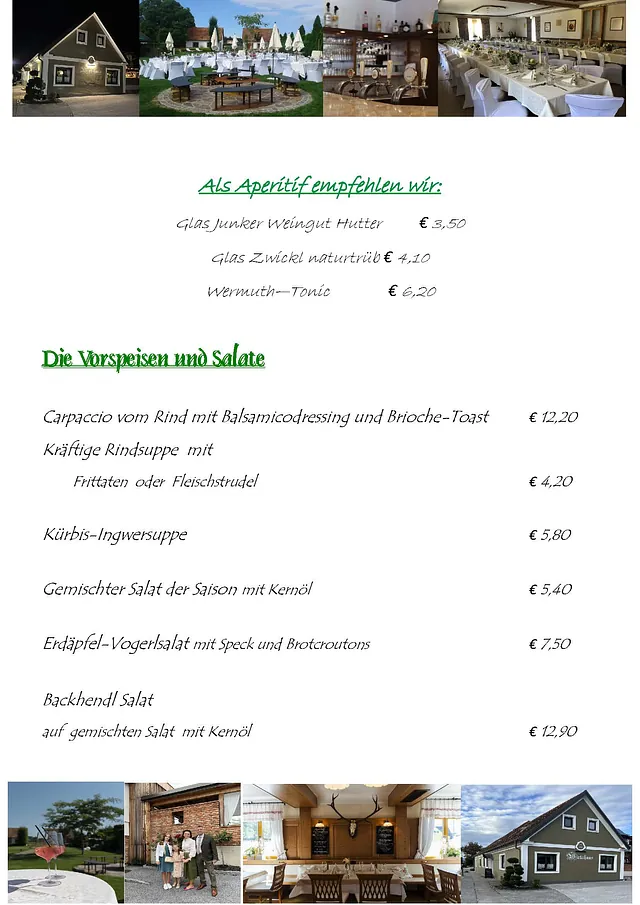 Als Aperitif empfehlen wir:

Glas Junker Weingut Hutter € 3,50

Glas Zwickl naturtrüb € 4,10

Wermuth—Tonic € 6,20

Die Vorspeisen und Salate

Carpaccio vom Rind mit Balsamicodressing und Brioche-Toast € 12,20

Kräftige Rindsuppe mit
Frittaten oder Fleischstrudel € 4,20

Kürbis-Ingwersuppe € 5,80

Gemischter Salat der Saison mit Kernöl € 5,40

Erdäpfel-Vogerlsalat mit Speck und Brotcroutons € 7,50

Backhendl Salat
auf gemischten Salat mit Kernöl € 12,90